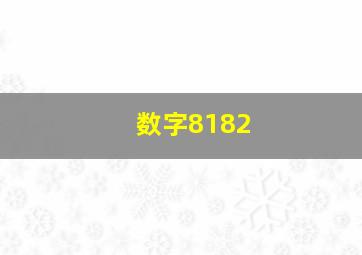 数字8182